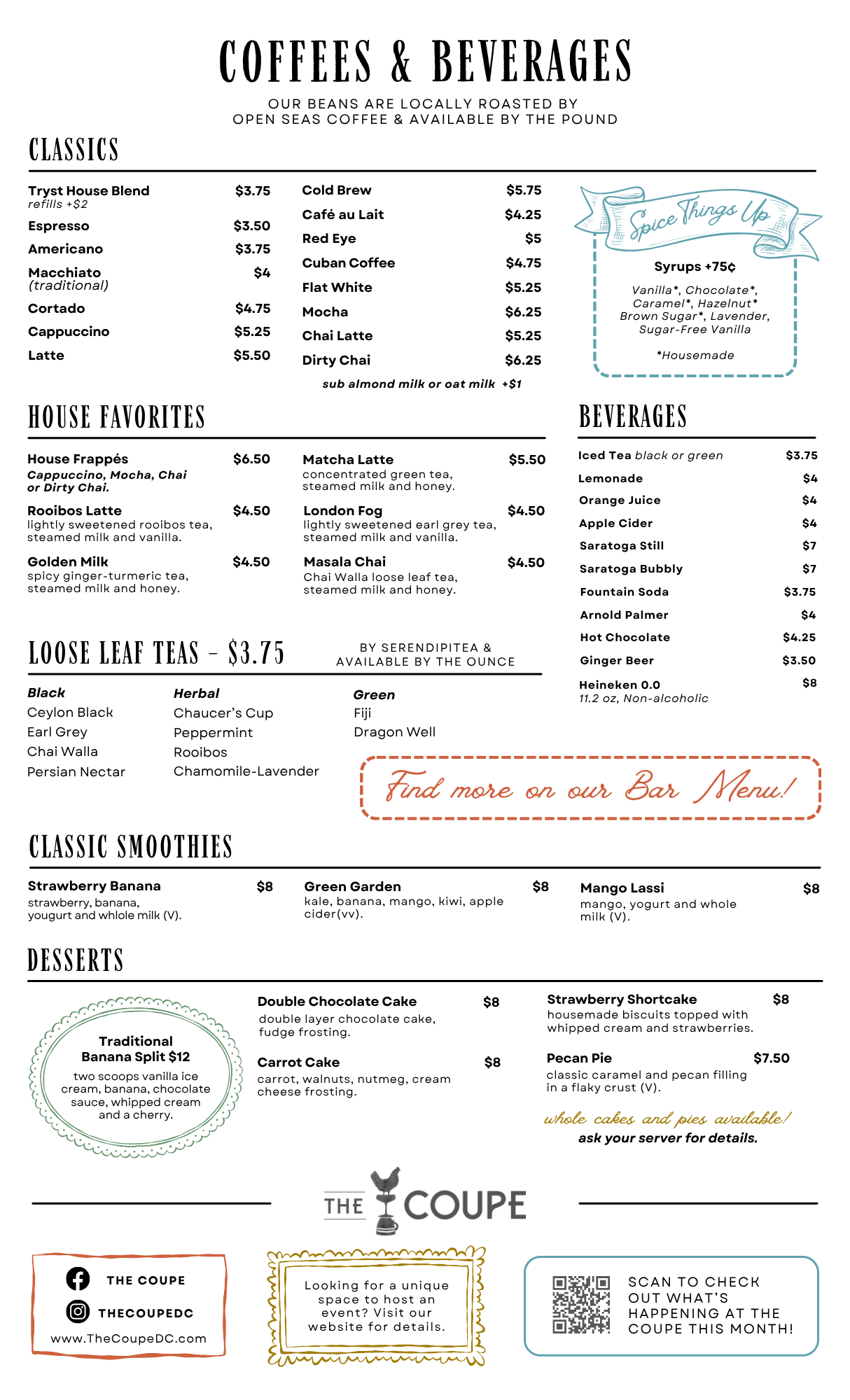 COFFEES & BEVERAGES

OUR BEANS ARE LOCALLY ROASTED BY OPEN SEAS COFFEE & AVAILABLE BY THE POUND

CLASSICS

Tryst House Blend $3.75
refills +$2
Espresso $3.50
Americano $3.75
Macchiato $4
(traditional)
Cortado $4.75
Cappuccino $5.25
Latte $5.50

Cold Brew $5.75
Café au Lait $4.25
Red Eye $5
Cuban Coffee $4.75
Flat White $5.25
Mocha $6.25
Chai Latte $5.25
Dirty Chai $6.25
sub almond milk or oat milk +$1

Spice Things Up
Syrups +75¢
Vanilla*, Chocolate*, Caramel*, Hazelnut* Brown Sugar*, Lavender, Sugar-Free Vanilla
*Housemade

HOUSE FAVORITES

House Frappés $6.50
Cappuccino, Mocha, Chai or Dirty Chai.
Rooibos Latte $4.50
lightly sweetened rooibos tea, steamed milk and vanilla.
Golden Milk $4.50
spicy ginger-turmeric tea, steamed milk and honey.

Matcha Latte $5.50
concentrated green tea, steamed milk and honey.
London Fog $4.50
lightly sweetened earl grey tea, steamed milk and vanilla.
Masala Chai $4.50
Chai Walla loose leaf tea, steamed milk and honey.

BEVERAGES

Iced Tea black or green $3.75
Lemonade $4
Orange Juice $4
Apple Cider $4
Saratoga Still $7
Saratoga Bubbly $7
Fountain Soda $3.75
Arnold Palmer $4
Hot Chocolate $4.25
Ginger Beer $3.50
Heineken 0.0 $8
11.2 oz, Non-alcoholic

LOOSE LEAF TEAS - $3.75
BY SERENDIPITEA & AVAILABLE BY THE OUNCE

Black
Ceylon Black
Earl Grey
Chai Walla
Persian Nectar

Herbal
Chaucer's Cup
Peppermint
Rooibos
Chamomile-Lavender

Green
Fiji
Dragon Well

Find more on our Bar Menu!

CLASSIC SMOOTHIES

Strawberry Banana $8
strawberry, banana, yougurt and whlole milk (V).

Green Garden $8
kale, banana, mango, kiwi, apple cider(vv).

Mango Lassi $8
mango, yogurt and whole milk (V).

DESSERTS

Traditional Banana Split $12
two scoops vanilla ice cream, banana, chocolate sauce, whipped cream and a cherry.

Double Chocolate Cake $8
double layer chocolate cake, fudge frosting.
Carrot Cake $8
carrot, walnuts, nutmeg, cream cheese frosting.

Strawberry Shortcake $8
housemade biscuits topped with whipped cream and strawberries.
Pecan Pie $7.50
classic caramel and pecan filling in a flaky crust (V).

whole cakes and pies available!
ask your server for details.

THE COUPE

THE COUPE
THECOUPEDC
www.TheCoupeDC.com

Looking for a unique space to host an event? Visit our website for details.

SCAN TO CHECK OUT WHAT'S HAPPENING AT THE COUPE THIS MONTH!